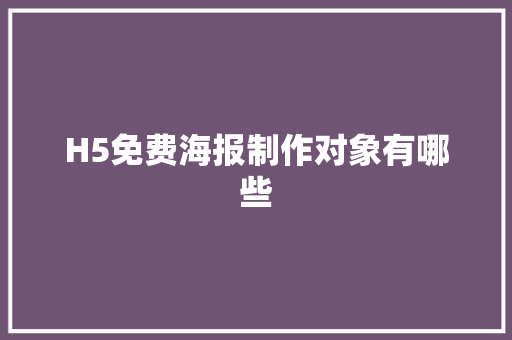 H5免费海报制作对象有哪些